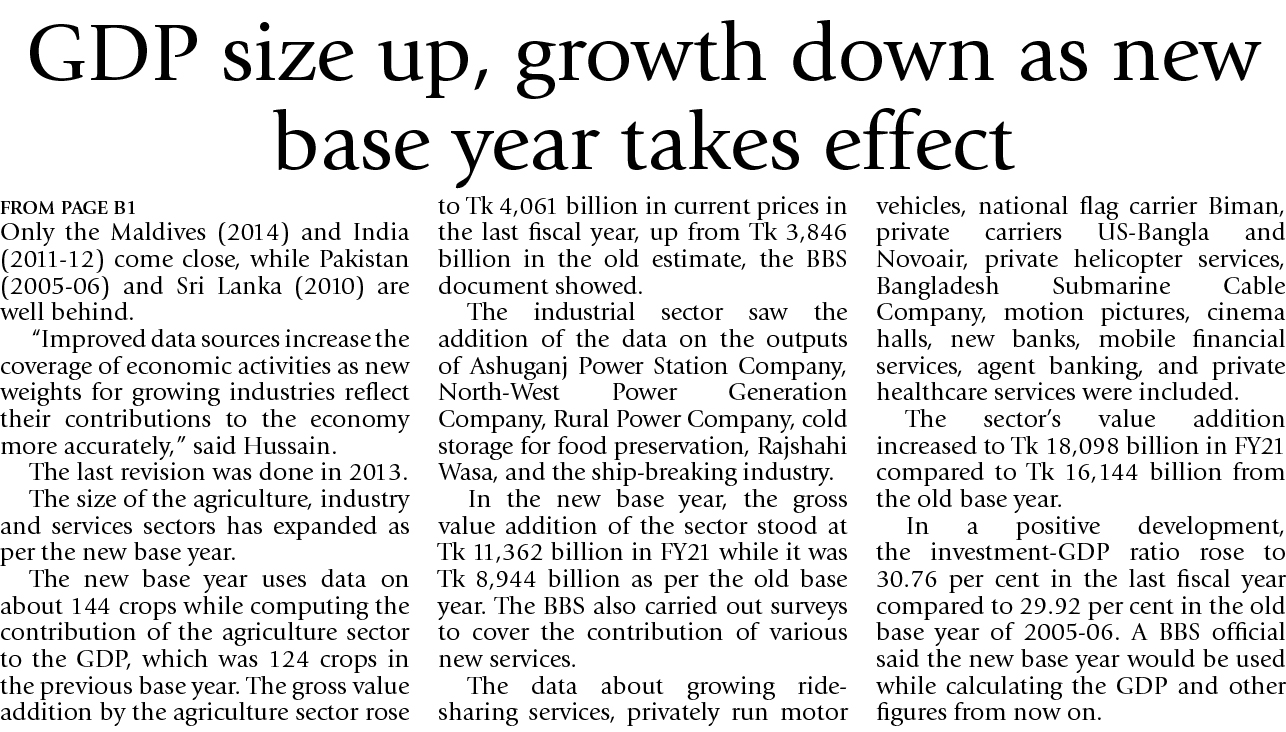 GDP size up, growth down as new base year takes effect

FROM PAGE B1

Only the Maldives (2014) and India (2011-12) come close, while Pakistan (2005-06) and Sri Lanka (2010) are well behind.

"Improved data sources increase the coverage of economic activities as new weights for growing industries reflect their contributions to the economy more accurately," said Hussain.

The last revision was done in 2013.

The size of the agriculture, industry and services sectors has expanded as per the new base year.

The new base year uses data on about 144 crops while computing the contribution of the agriculture sector to the GDP, which was 124 crops in the previous base year. The gross value addition by the agriculture sector rose to Tk 4,061 billion in current prices in the last fiscal year, up from Tk 3,846 billion in the old estimate, the BBS document showed.

The industrial sector saw the addition of the data on the outputs of Ashuganj Power Station Company, North-West Power Generation Company, Rural Power Company, cold storage for food preservation, Rajshahi Wasa, and the ship-breaking industry.

In the new base year, the gross value addition of the sector stood at Tk 11,362 billion in FY21 while it was Tk 8,944 billion as per the old base year. The BBS also carried out surveys to cover the contribution of various new services.

The data about growing ride-sharing services, privately run motor vehicles, national flag carrier Biman, private carriers US-Bangla and Novoair, private helicopter services, Bangladesh Submarine Cable Company, motion pictures, cinema halls, new banks, mobile financial services, agent banking, and private healthcare services were included.

The sector's value addition increased to Tk 18,098 billion in FY21 compared to Tk 16,144 billion from the old base year.

In a positive development, the investment-GDP ratio rose to 30.76 per cent in the last fiscal year compared to 29.92 per cent in the old base year of 2005-06. A BBS official said the new base year would be used while calculating the GDP and other figures from now on.